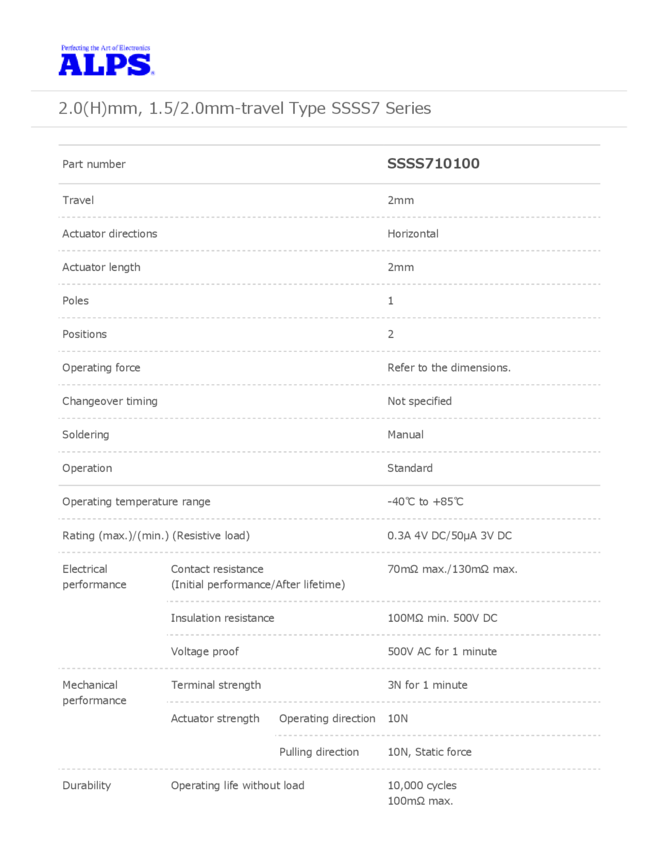 Perfecting the Art of Electronics
ALPS

2.0(H)mm, 1.5/2.0mm-travel Type SSSS7 Series

| Part number | | | SSSS710100 |
|---|---|---|---|
| Travel | | | 2mm |
| Actuator directions | | | Horizontal |
| Actuator length | | | 2mm |
| Poles | | | 1 |
| Positions | | | 2 |
| Operating force | | | Refer to the dimensions. |
| Changeover timing | | | Not specified |
| Soldering | | | Manual |
| Operation | | | Standard |
| Operating temperature range | | | -40℃ to +85℃ |
| Rating (max.)/(min.) (Resistive load) | | | 0.3A 4V DC/50μA 3V DC |
| Electrical performance | Contact resistance (Initial performance/After lifetime) | | 70mΩ max./130mΩ max. |
| | Insulation resistance | | 100MΩ min. 500V DC |
| | Voltage proof | | 500V AC for 1 minute |
| Mechanical performance | Terminal strength | | 3N for 1 minute |
| | Actuator strength | Operating direction | 10N |
| | | Pulling direction | 10N, Static force |
| Durability | Operating life without load | | 10,000 cycles 100mΩ max. |